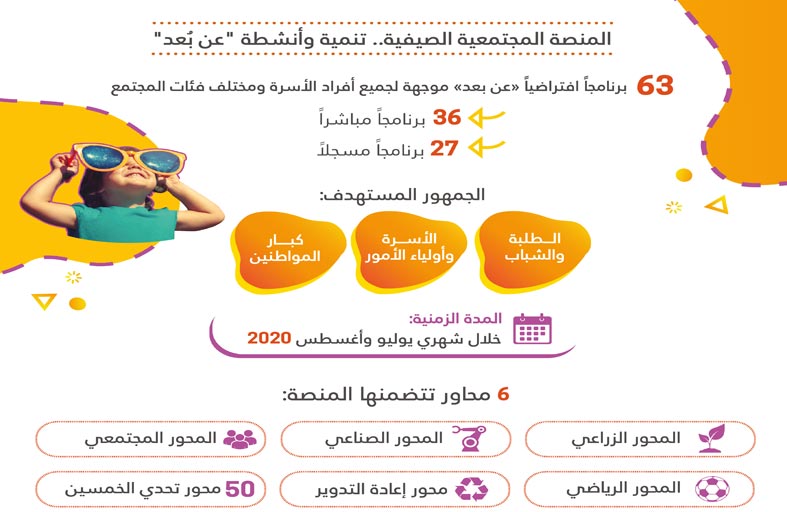 المنصة المجتمعية الصيفية.. تنمية وأنشطة "عن بُعد"

63 برنامجاً افتراضياً «عن بعد» موجهة لجميع أفراد الأسرة ومختلف فئات المجتمع

36 برنامجاً مباشراً

27 برنامجاً مسجلاً

الجمهور المستهدف:

الطلبة والشباب

الأسرة وأولياء الأمور

كبار المواطنين

المدة الزمنية:
خلال شهري يوليو وأغسطس 2020

6 محاور تتضمنها المنصة:

المحور الزراعي

المحور الصناعي

المحور المجتمعي

المحور الرياضي

محور إعادة التدوير

50 محور تحدي الخمسين